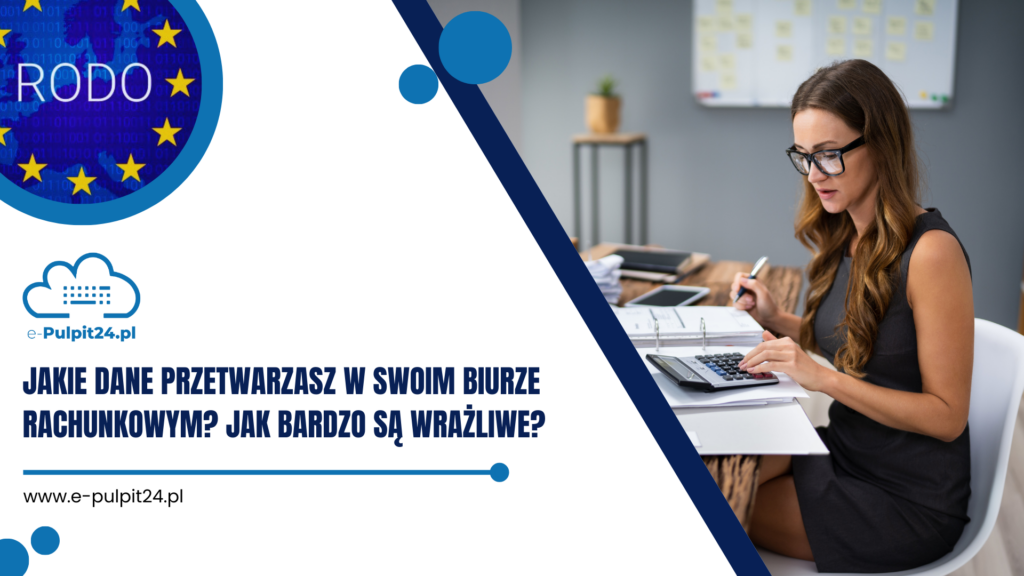 RODO

e-Pulpit24.pl

JAKIE DANE PRZETWARZASZ W SWOIM BIURZE RACHUNKOWYM? JAK BARDZO SĄ WRAŻLIWE?

www.e-pulpit24.pl